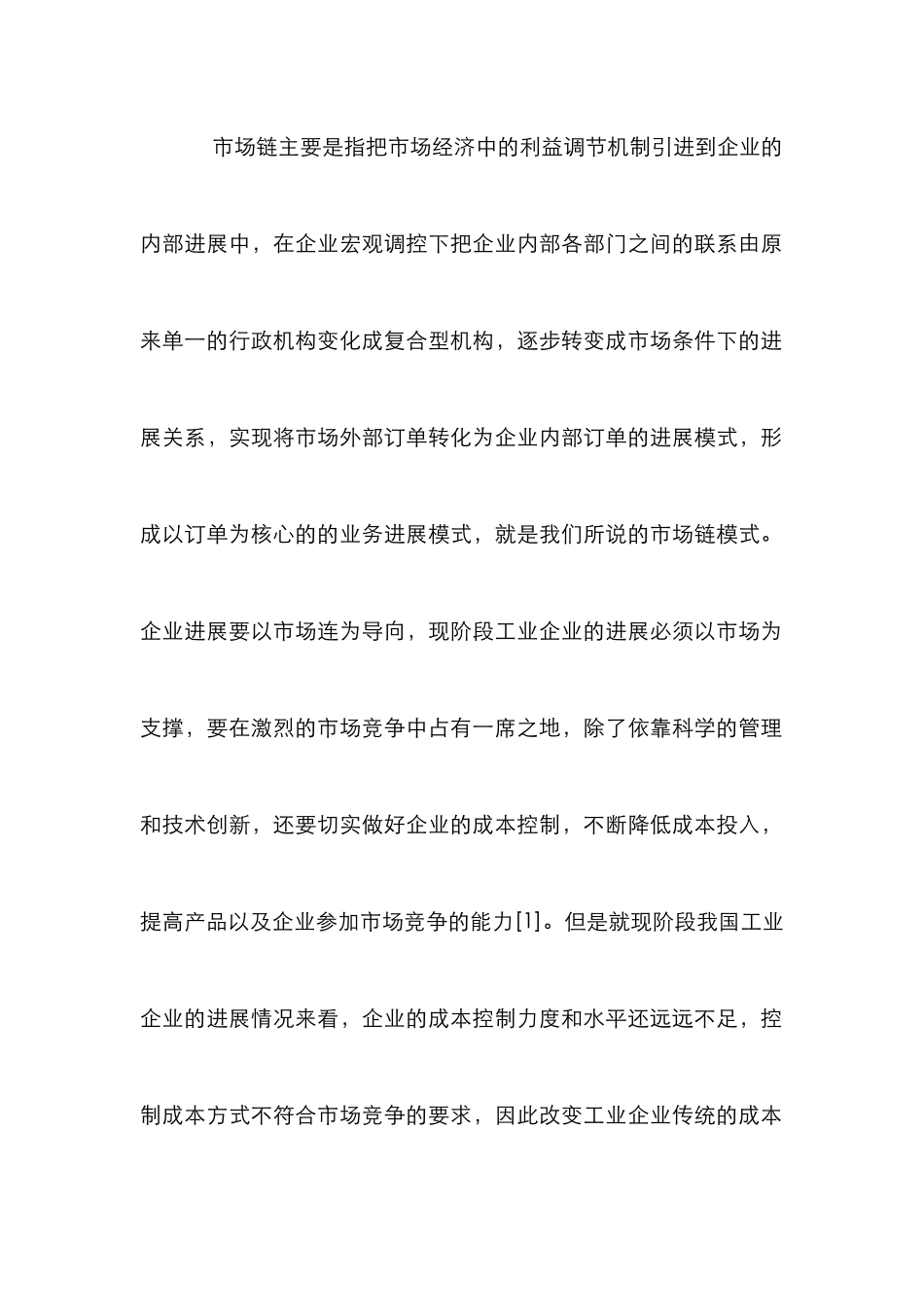 市场链主要是指把市场经济中的利益调节机制引进到企业的内部进展中，在企业宏观调控下把企业内部各部门之间的联系由原来单一的行政机构变化成复合型机构，逐步转变成市场条件下的进展关系，实现将市场外部订单转化为企业内部订单的进展模式，形成以订单为核心的的业务进展模式，就是我们所说的市场链模式。企业进展要以市场连为导向，现阶段工业企业的进展必须以市场为支撑，要在激烈的市场竞争中占有一席之地，除了依靠科学的管理和技术创新，还要切实做好企业的成本控制，不断降低成本投入，提高产品以及企业参加市场竞争的能力[1]。但是就现阶段我国工业企业的进展情况来看，企业的成本控制力度和水平还远远不足，控制成本方式不符合市场竞争的要求，因此改变工业企业传统的成本